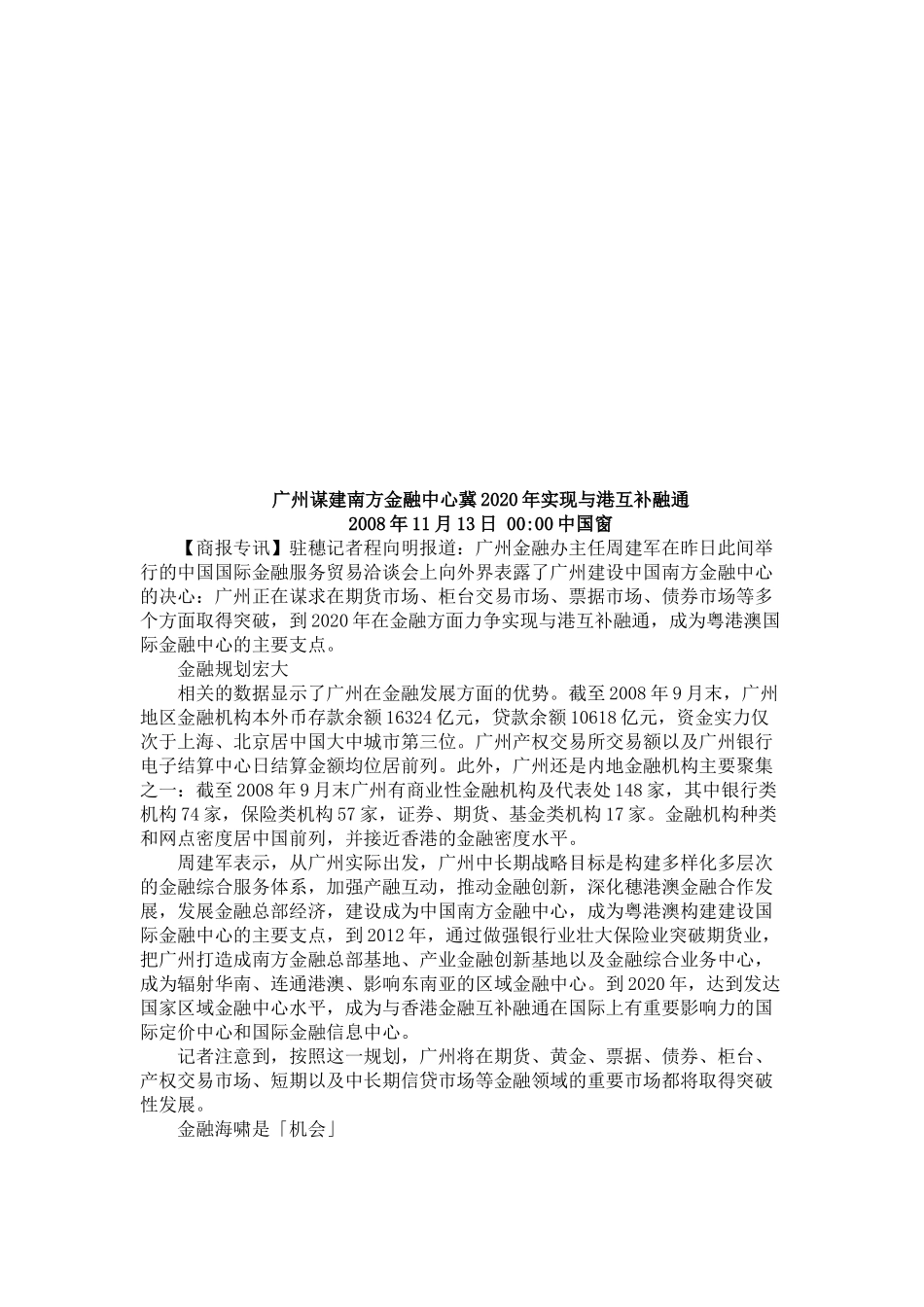 广州谋建南方金融中心冀2020年实现与港互补融通
2008年11月13日 00:00中国窗

【商报专讯】驻穗记者程向明报道：广州金融办主任周建军在昨日此间举行的中国国际金融服务贸易洽谈会上向外界表露了广州建设中国南方金融中心的决心：广州正在谋求在期货市场、柜台交易市场、票据市场、债券市场等多个方面取得突破，到2020年在金融方面力争实现与港互补融通，成为粤港澳国际金融中心的主要支点。

金融规划宏大

相关的数据显示了广州在金融发展方面的优势。截至2008年9月末，广州地区金融机构本外币存款余额16324亿元，贷款余额10618亿元，资金实力仅次于上海、北京居中国大中城市第三位。广州产权交易所交易额以及广州银行电子结算中心日结算金额均位居前列。此外，广州还是内地金融机构主要聚集之一：截至2008年9月末广州有商业性金融机构及代表处148家，其中银行类机构74家，保险类机构57家，证券、期货、基金类机构17家。金融机构种类和网点密度居中国前列，并接近香港的金融密度水平。

周建军表示，从广州实际出发，广州中长期战略目标是构建多样化多层次的金融综合服务体系，加强产融互动，推动金融创新，深化穗港澳金融合作发展，发展金融总部经济，建设成为中国南方金融中心，成为粤港澳构建建设国际金融中心的主要支点，到2012年，通过做强银行业壮大保险业突破期货业，把广州打造成南方金融总部基地、产业金融创新基地以及金融综合业务中心，成为辐射华南、连通港澳、影响东南亚的区域金融中心。到2020年，达到发达国家区域金融中心水平，成为与香港金融互补融通在国际上有重要影响力的国际定价中心和国际金融信息中心。

记者注意到，按照这一规划，广州将在期货、黄金、票据、债券、柜台、产权交易市场、短期以及中长期信贷市场等金融领域的重要市场都将取得突破性发展。

金融海啸是「机会」